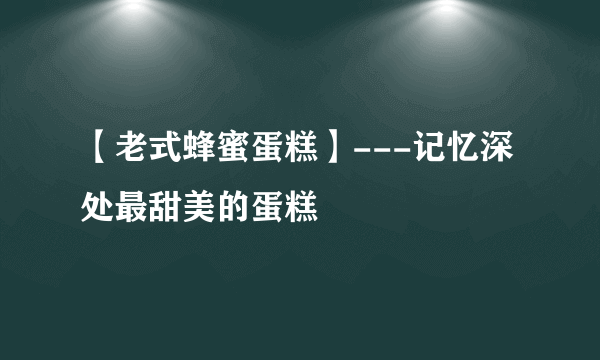 【老式蜂蜜蛋糕】---记忆深处最甜美的蛋糕